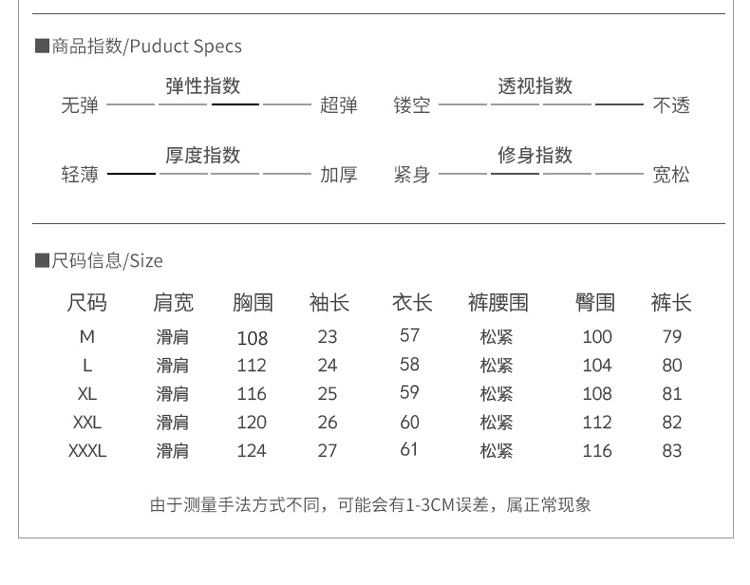 ■商品指数/Puduct Specs

弹性指数
无弹 超弹

透视指数
镂空 不透

厚度指数
轻薄 加厚

修身指数
紧身 宽松

■尺码信息/Size

| 尺码 | 肩宽 | 胸围 | 袖长 | 衣长 | 裤腰围 | 臀围 | 裤长 |
|---|---|---|---|---|---|---|---|
| M | 滑肩 | 108 | 23 | 57 | 松紧 | 100 | 79 |
| L | 滑肩 | 112 | 24 | 58 | 松紧 | 104 | 80 |
| XL | 滑肩 | 116 | 25 | 59 | 松紧 | 108 | 81 |
| XXL | 滑肩 | 120 | 26 | 60 | 松紧 | 112 | 82 |
| XXXL | 滑肩 | 124 | 27 | 61 | 松紧 | 116 | 83 |

由于测量手法方式不同，可能会有1-3CM误差，属正常现象